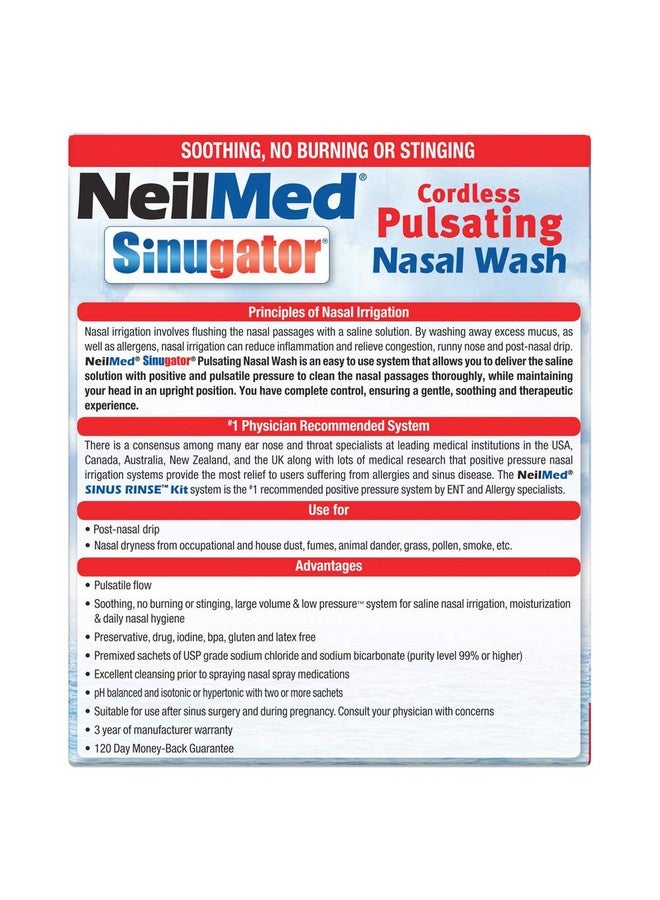 SOOTHING, NO BURNING OR STINGING

NeilMed®
Sinugator®

Cordless
Pulsating
Nasal Wash

Principles of Nasal Irrigation

Nasal irrigation involves flushing the nasal passages with a saline solution. By washing away excess mucus, as well as allergens, nasal irrigation can reduce inflammation and relieve congestion, runny nose and post-nasal drip. NeilMed® Sinugator® Pulsating Nasal Wash is an easy to use system that allows you to deliver the saline solution with positive and pulsatile pressure to clean the nasal passages thoroughly, while maintaining your head in an upright position. You have complete control, ensuring a gentle, soothing and therapeutic experience.

#1 Physician Recommended System

There is a consensus among many ear nose and throat specialists at leading medical institutions in the USA, Canada, Australia, New Zealand, and the UK along with lots of medical research that positive pressure nasal irrigation systems provide the most relief to users suffering from allergies and sinus disease. The NeilMed® SINUS RINSE™ Kit system is the #1 recommended positive pressure system by ENT and Allergy specialists.

Use for

• Post-nasal drip
• Nasal dryness from occupational and house dust, fumes, animal dander, grass, pollen, smoke, etc.

Advantages

• Pulsatile flow
• Soothing, no burning or stinging, large volume & low pressure™ system for saline nasal irrigation, moisturization & daily nasal hygiene
• Preservative, drug, iodine, bpa, gluten and latex free
• Premixed sachets of USP grade sodium chloride and sodium bicarbonate (purity level 99% or higher)
• Excellent cleansing prior to spraying nasal spray medications
• pH balanced and isotonic or hypertonic with two or more sachets
• Suitable for use after sinus surgery and during pregnancy. Consult your physician with concerns
• 3 year of manufacturer warranty
• 120 Day Money-Back Guarantee